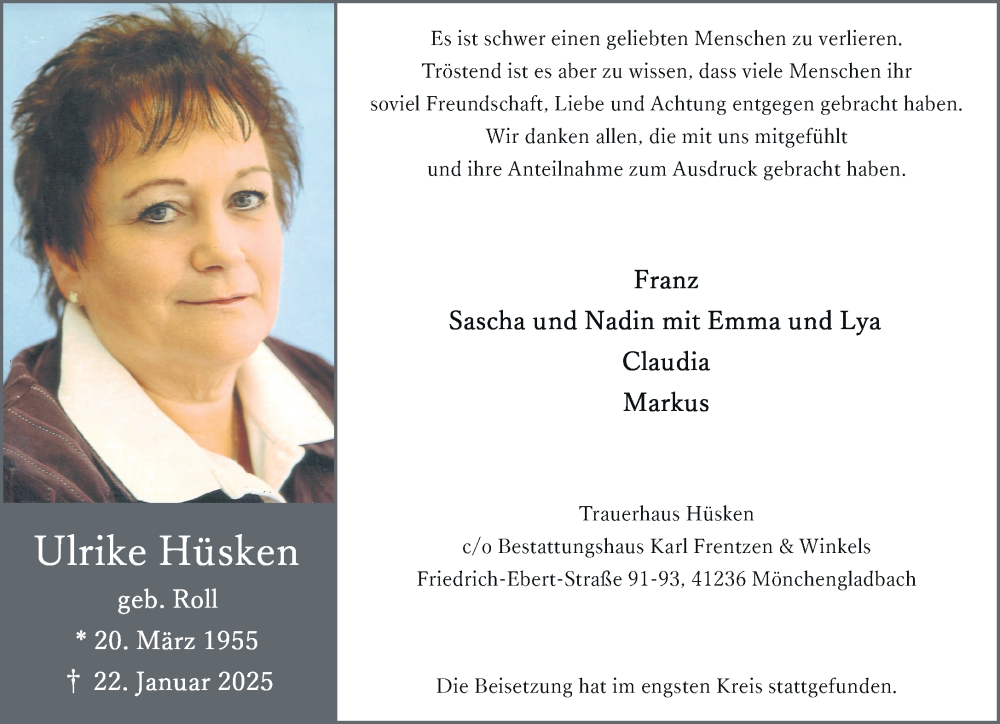 Ulrike Hüsken
geb. Roll
* 20. März 1955
† 22. Januar 2025

Es ist schwer einen geliebten Menschen zu verlieren.
Tröstend ist es aber zu wissen, dass viele Menschen ihr
soviel Freundschaft, Liebe und Achtung entgegen gebracht haben.
Wir danken allen, die mit uns mitgefühlt
und ihre Anteilnahme zum Ausdruck gebracht haben.

Franz
Sascha und Nadin mit Emma und Lya
Claudia
Markus

Trauerhaus Hüsken
c/o Bestattungshaus Karl Frentzen & Winkels
Friedrich-Ebert-Straße 91-93, 41236 Mönchengladbach

Die Beisetzung hat im engsten Kreis stattgefunden.